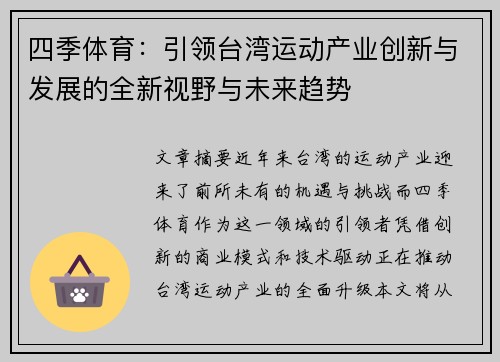 四季体育：引领台湾运动产业创新与发展的全新视野与未来趋势

文章摘要近年来台湾的运动产业迎来了前所未有的机遇与挑战而四季体育作为这一领域的引领者凭借创新的商业模式和技术驱动正在推动台湾运动产业的全面升级本文将从